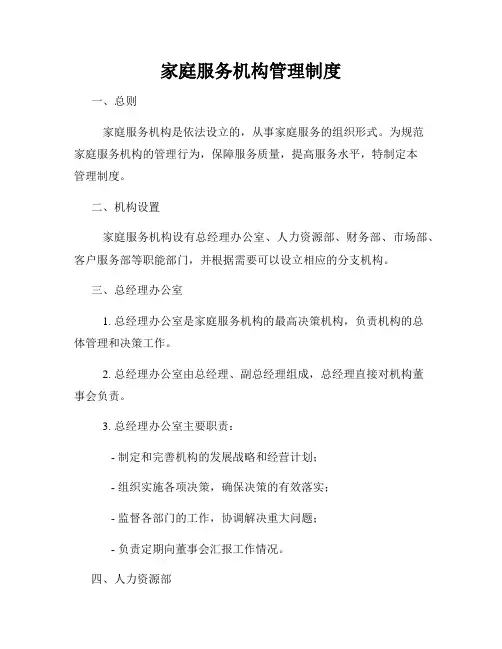 家庭服务机构管理制度

一、总则

家庭服务机构是依法设立的，从事家庭服务的组织形式。为规范家庭服务机构的管理行为，保障服务质量，提高服务水平，特制定本管理制度。

二、机构设置

家庭服务机构设有总经理办公室、人力资源部、财务部、市场部、客户服务部等职能部门，并根据需要可以设立相应的分支机构。

三、总经理办公室

1. 总经理办公室是家庭服务机构的最高决策机构，负责机构的总体管理和决策工作。

2. 总经理办公室由总经理、副总经理组成，总经理直接对机构董事会负责。

3. 总经理办公室主要职责：

- 制定和完善机构的发展战略和经营计划；

- 组织实施各项决策，确保决策的有效落实；

- 监督各部门的工作，协调解决重大问题；

- 负责定期向董事会汇报工作情况。

四、人力资源部